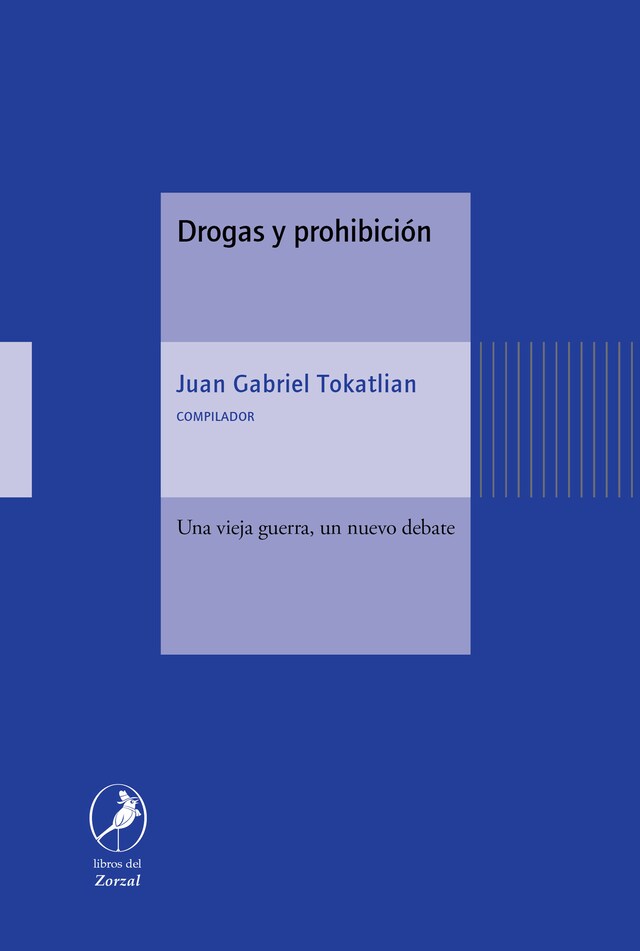 Drogas y prohibición

Juan Gabriel Tokatlian
COMPILADOR

Una vieja guerra, un nuevo debate

libros del
Zorzal